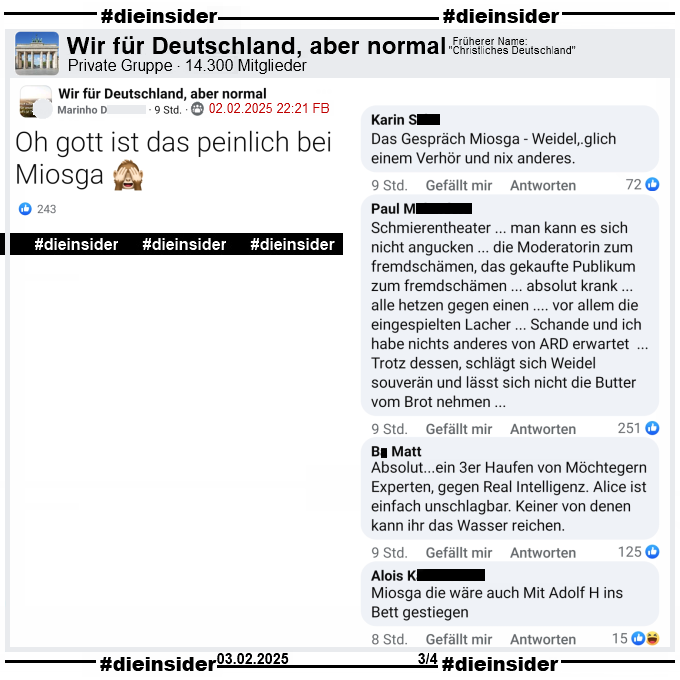 #dieinsider #dieinsider

Wir für Deutschland, aber normal Früherer Name: "Christliches Deutschland"
Private Gruppe · 14.300 Mitglieder

Wir für Deutschland, aber normal
Marinho D · 9 Std. · 02.02.2025 22:21 FB

Oh gott ist das peinlich bei Miosga 🙈

243

#dieinsider #dieinsider #dieinsider

Karin S
Das Gespräch Miosga - Weidel,.glich einem Verhör und nix anderes.
9 Std. Gefällt mir Antworten 72

Paul M
Schmierentheater ... man kann es sich nicht angucken ... die Moderatorin zum fremdschämen, das gekaufte Publikum zum fremdschämen ... absolut krank ... alle hetzen gegen einen .... vor allem die eingespielten Lacher ... Schande und ich habe nichts anderes von ARD erwartet ... Trotz dessen, schlägt sich Weidel souverän und lässt sich nicht die Butter vom Brot nehmen ...
9 Std. Gefällt mir Antworten 251

B Matt
Absolut...ein 3er Haufen von Möchtegern Experten, gegen Real Intelligenz. Alice ist einfach unschlagbar. Keiner von denen kann ihr das Wasser reichen.
9 Std. Gefällt mir Antworten 125

Alois K
Miosga die wäre auch Mit Adolf H ins Bett gestiegen
8 Std. Gefällt mir Antworten 15

#dieinsider 03.02.2025 3/4 #dieinsider